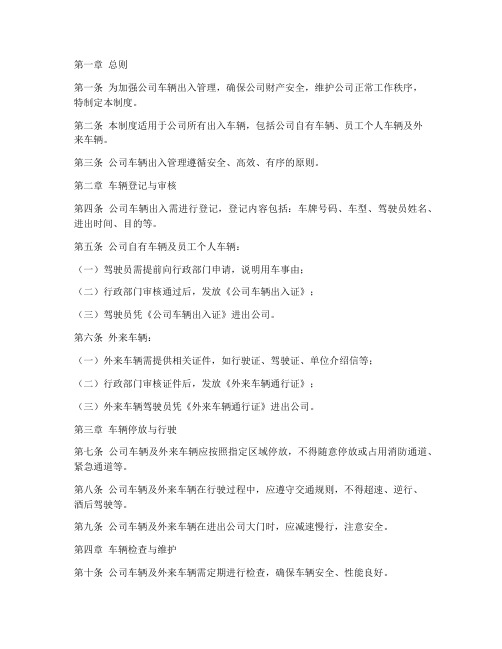 第一章 总则

第一条 为加强公司车辆出入管理，确保公司财产安全，维护公司正常工作秩序，特制定本制度。

第二条 本制度适用于公司所有出入车辆，包括公司自有车辆、员工个人车辆及外来车辆。

第三条 公司车辆出入管理遵循安全、高效、有序的原则。

第二章 车辆登记与审核

第四条 公司车辆出入需进行登记，登记内容包括：车牌号码、车型、驾驶员姓名、进出时间、目的等。

第五条 公司自有车辆及员工个人车辆：

（一）驾驶员需提前向行政部门申请，说明用车事由；

（二）行政部门审核通过后，发放《公司车辆出入证》；

（三）驾驶员凭《公司车辆出入证》进出公司。

第六条 外来车辆：

（一）外来车辆需提供相关证件，如行驶证、驾驶证、单位介绍信等；

（二）行政部门审核证件后，发放《外来车辆通行证》；

（三）外来车辆驾驶员凭《外来车辆通行证》进出公司。

第三章 车辆停放与行驶

第七条 公司车辆及外来车辆应按照指定区域停放，不得随意停放或占用消防通道、紧急通道等。

第八条 公司车辆及外来车辆在行驶过程中，应遵守交通规则，不得超速、逆行、酒后驾驶等。

第九条 公司车辆及外来车辆在进出公司大门时，应减速慢行，注意安全。

第四章 车辆检查与维护

第十条 公司车辆及外来车辆需定期进行检查，确保车辆安全、性能良好。